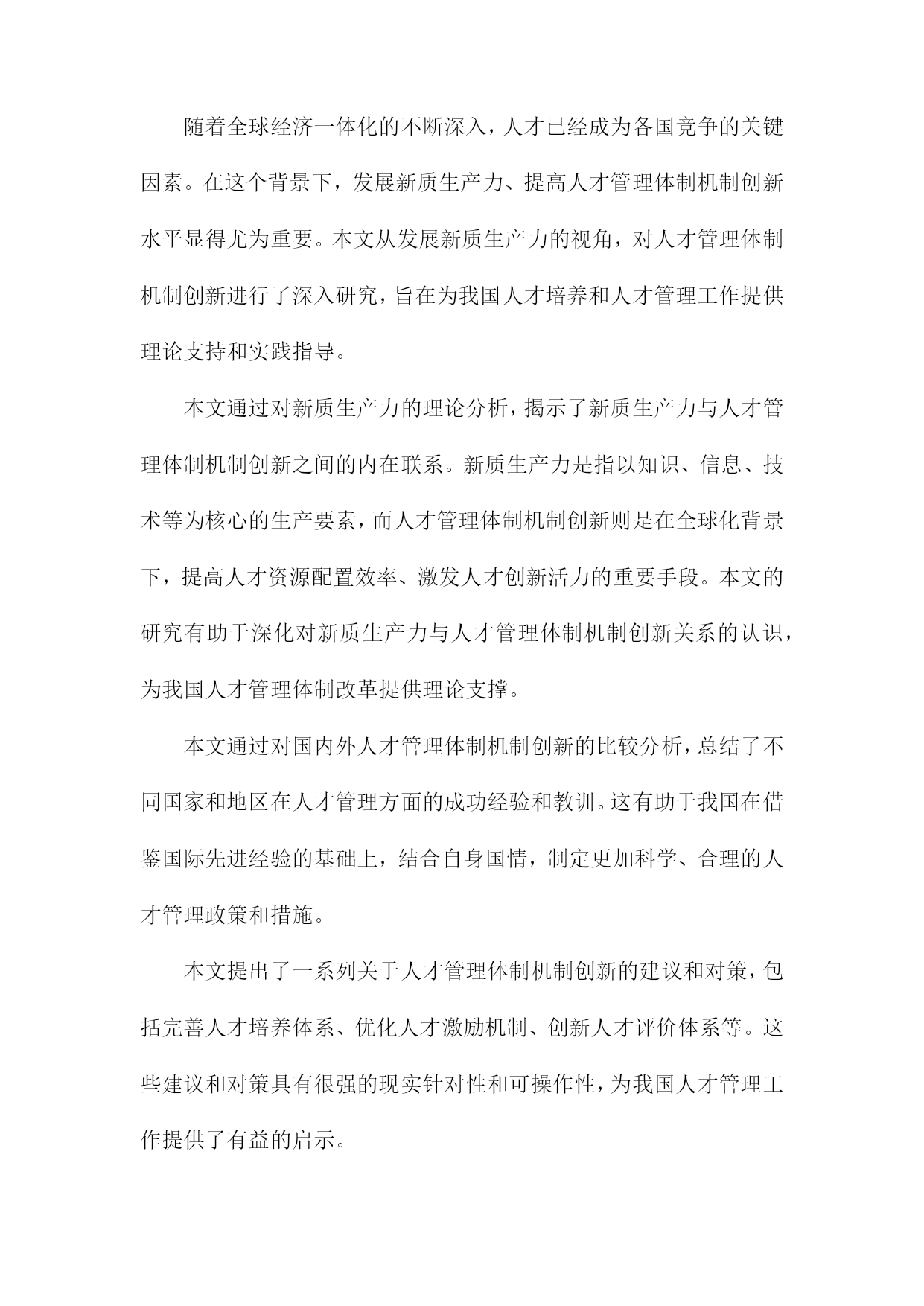 随着全球经济一体化的不断深入，人才已经成为各国竞争的关键因素。在这个背景下，发展新质生产力、提高人才管理体制机制创新水平显得尤为重要。本文从发展新质生产力的视角，对人才管理体制机制创新进行了深入研究，旨在为我国人才培养和人才管理工作提供理论支持和实践指导。

本文通过对新质生产力的理论分析，揭示了新质生产力与人才管理体制机制创新之间的内在联系。新质生产力是指以知识、信息、技术等为核心的生产要素，而人才管理体制机制创新则是在全球化背景下，提高人才资源配置效率、激发人才创新活力的重要手段。本文的研究有助于深化对新质生产力与人才管理体制机制创新关系的认识，为我国人才管理体制改革提供理论支撑。

本文通过对国内外人才管理体制机制创新的比较分析，总结了不同国家和地区在人才管理方面的成功经验和教训。这有助于我国在借鉴国际先进经验的基础上，结合自身国情，制定更加科学、合理的人才管理政策和措施。

本文提出了一系列关于人才管理体制机制创新的建议和对策，包括完善人才培养体系、优化人才激励机制、创新人才评价体系等。这些建议和对策具有很强的现实针对性和可操作性，为我国人才管理工作提供了有益的启示。